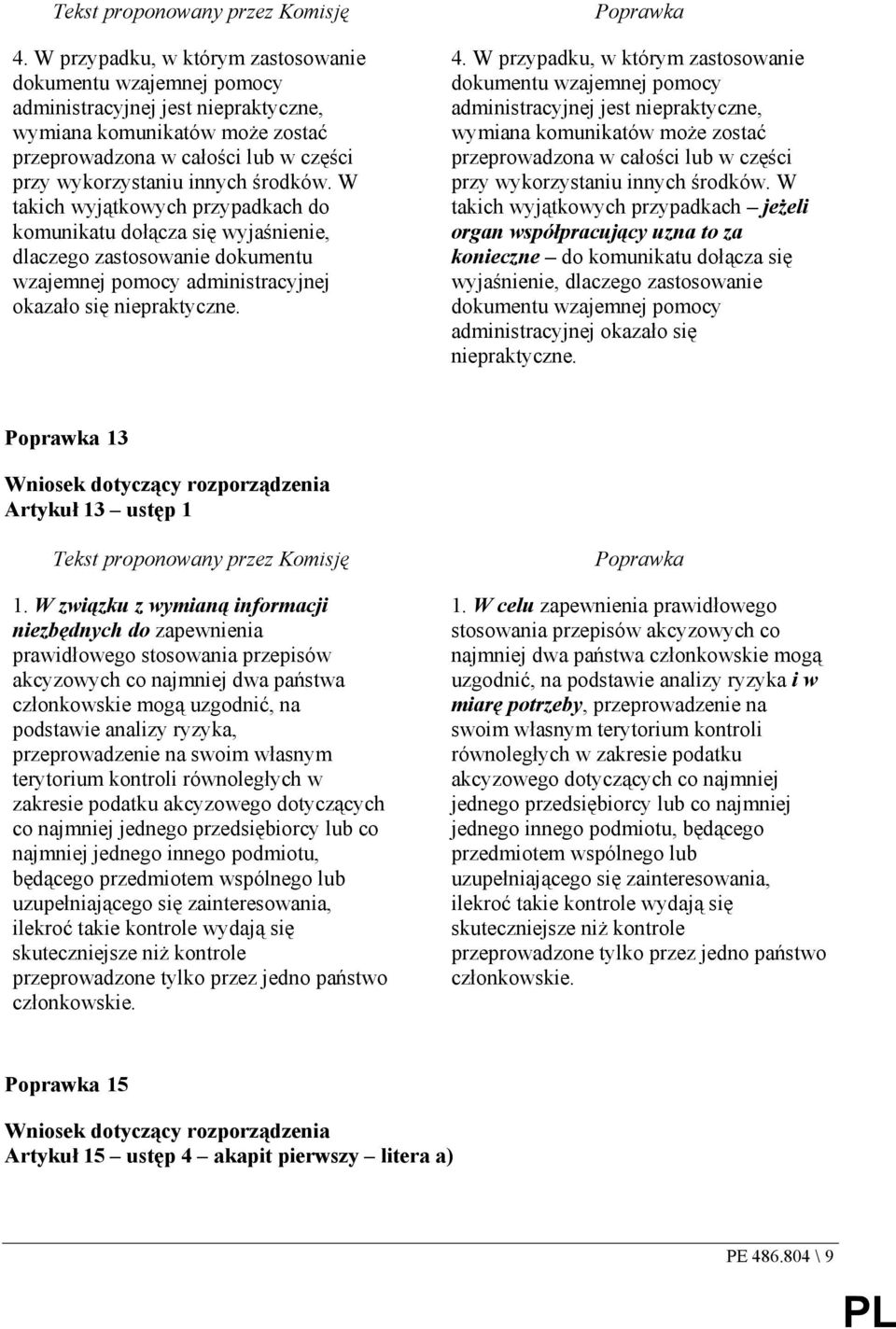 Tekst proponowany przez Komisję

4. W przypadku, w którym zastosowanie dokumentu wzajemnej pomocy administracyjnej jest niepraktyczne, wymiana komunikatów może zostać przeprowadzona w całości lub w części przy wykorzystaniu innych środków. W takich wyjątkowych przypadkach do komunikatu dołącza się wyjaśnienie, dlaczego zastosowanie dokumentu wzajemnej pomocy administracyjnej okazało się niepraktyczne.

Poprawka

4. W przypadku, w którym zastosowanie dokumentu wzajemnej pomocy administracyjnej jest niepraktyczne, wymiana komunikatów może zostać przeprowadzona w całości lub w części przy wykorzystaniu innych środków. W takich wyjątkowych przypadkach – jeżeli organ współpracujący uzna to za konieczne – do komunikatu dołącza się wyjaśnienie, dlaczego zastosowanie dokumentu wzajemnej pomocy administracyjnej okazało się niepraktyczne.

Poprawka 13

Wniosek dotyczący rozporządzenia
Artykuł 13 – ustęp 1

Tekst proponowany przez Komisję

1. W związku z wymianą informacji niezbędnych do zapewnienia prawidłowego stosowania przepisów akcyzowych co najmniej dwa państwa członkowskie mogą uzgodnić, na podstawie analizy ryzyka, przeprowadzenie na swoim własnym terytorium kontroli równoległych w zakresie podatku akcyzowego dotyczących co najmniej jednego przedsiębiorcy lub co najmniej jednego innego podmiotu, będącego przedmiotem wspólnego lub uzupełniającego się zainteresowania, ilekroć takie kontrole wydają się skuteczniejsze niż kontrole przeprowadzone tylko przez jedno państwo członkowskie.

Poprawka

1. W celu zapewnienia prawidłowego stosowania przepisów akcyzowych co najmniej dwa państwa członkowskie mogą uzgodnić, na podstawie analizy ryzyka i w miarę potrzeby, przeprowadzenie na swoim własnym terytorium kontroli równoległych w zakresie podatku akcyzowego dotyczących co najmniej jednego przedsiębiorcy lub co najmniej jednego innego podmiotu, będącego przedmiotem wspólnego lub uzupełniającego się zainteresowania, ilekroć takie kontrole wydają się skuteczniejsze niż kontrole przeprowadzone tylko przez jedno państwo członkowskie.

Poprawka 15

Wniosek dotyczący rozporządzenia
Artykuł 15 – ustęp 4 – akapit pierwszy – litera a)

PE 486.804 \ 9

PL